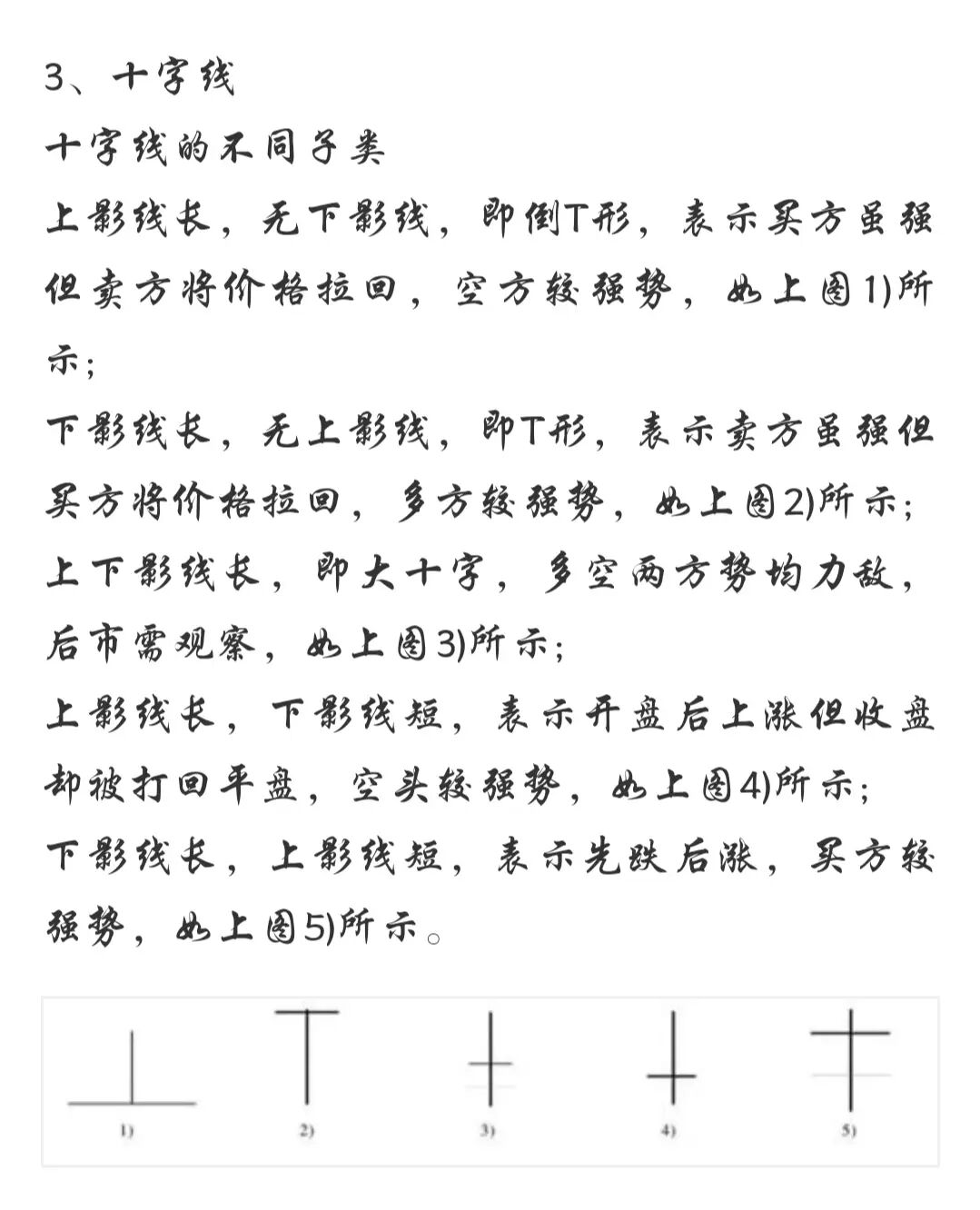 3、十字线

十字线的不同子类

上影线长，无下影线，即倒T形，表示买方虽强但卖方将价格拉回，空方较强势，如上图1)所示;

下影线长，无上影线，即T形，表示卖方虽强但买方将价格拉回，多方较强势，如上图2)所示;

上下影线长，即大十字，多空两方势均力敌，后市需观察，如上图3)所示;

上影线长，下影线短，表示开盘后上涨但收盘却被打回平盘，空头较强势，如上图4)所示;

下影线长，上影线短，表示先跌后涨，买方较强势，如上图5)所示。

1)

2)

3)

4)

5)